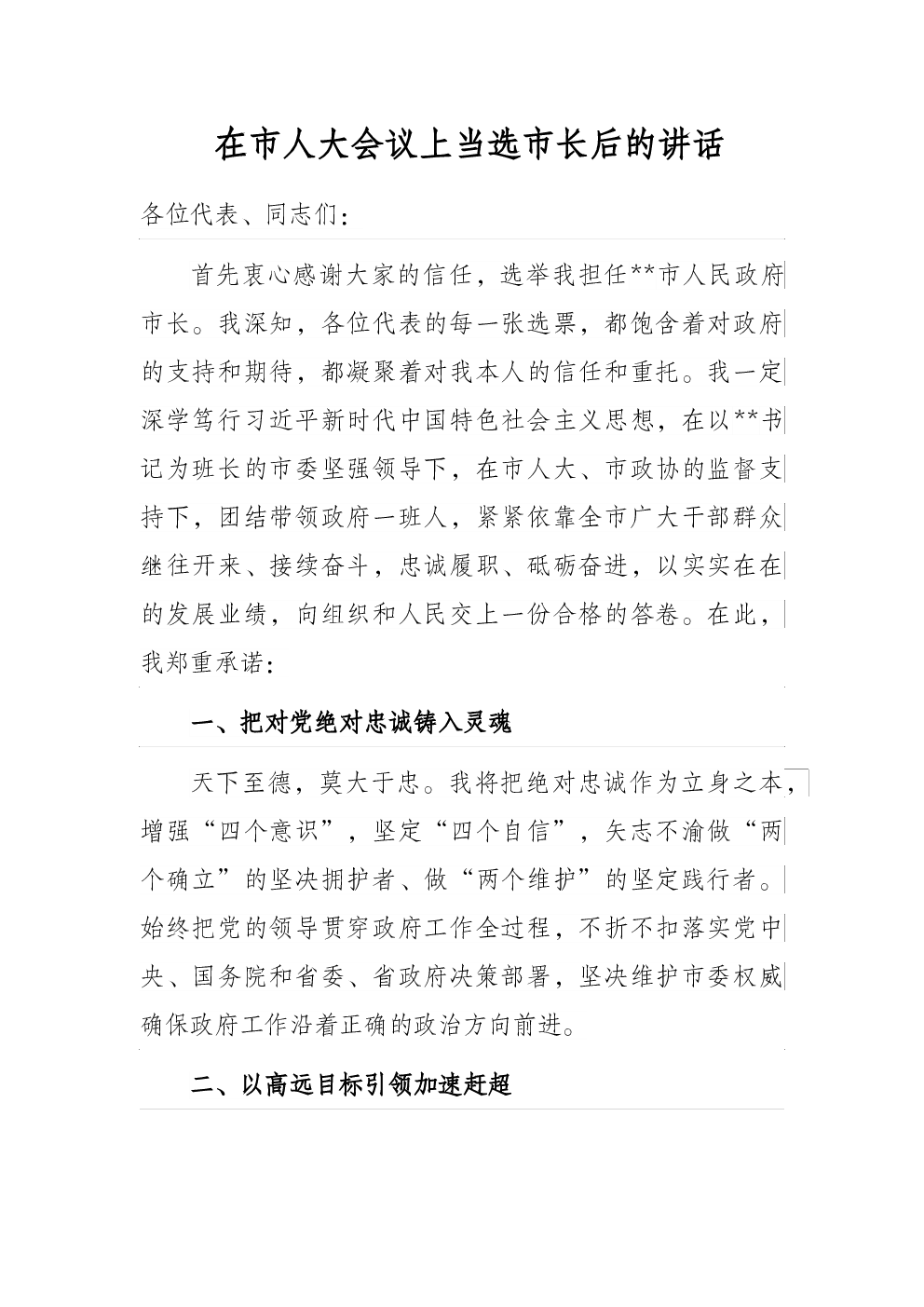 在市人大会议上当选市长后的讲话

各位代表、同志们：

首先衷心感谢大家的信任，选举我担任**市人民政府市长。我深知，各位代表的每一张选票，都饱含着对政府的支持和期待，都凝聚着对我本人的信任和重托。我一定深学笃行习近平新时代中国特色社会主义思想，在以**书记为班长的市委坚强领导下，在市人大、市政协的监督支持下，团结带领政府一班人，紧紧依靠全市广大干部群众继往开来、接续奋斗，忠诚履职、砥砺奋进，以实实在在的发展业绩，向组织和人民交上一份合格的答卷。在此，我郑重承诺：

一、把对党绝对忠诚铸入灵魂

天下至德，莫大于忠。我将把绝对忠诚作为立身之本，增强“四个意识”，坚定“四个自信”，矢志不渝做“两个确立”的坚决拥护者、做“两个维护”的坚定践行者。始终把党的领导贯穿政府工作全过程，不折不扣落实党中央、国务院和省委、省政府决策部署，坚决维护市委权威确保政府工作沿着正确的政治方向前进。

二、以高远目标引领加速赶超